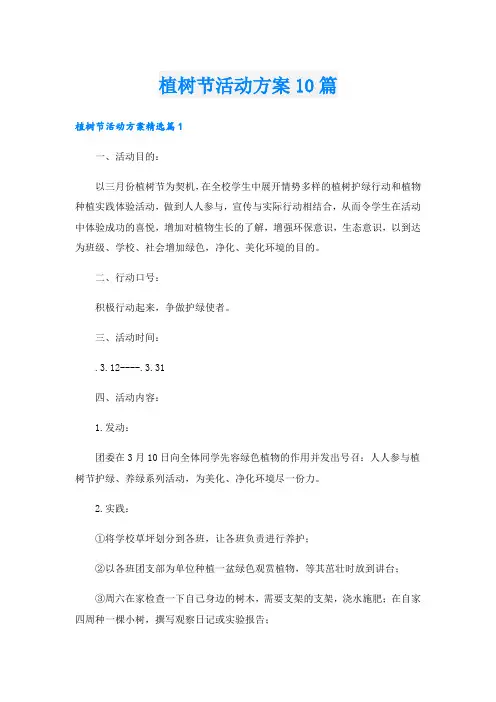 植树节活动方案10篇

植树节活动方案精选篇1

一、活动目的：

以三月份植树节为契机，在全校学生中展开情势多样的植树护绿行动和植物种植实践体验活动，做到人人参与，宣传与实际行动相结合，从而令学生在活动中体验成功的喜悦，增加对植物生长的了解，增强环保意识，生态意识，以到达为班级、学校、社会增加绿色，净化、美化环境的目的。

二、行动口号：

积极行动起来，争做护绿使者。

三、活动时间：

.3.12----.3.31

四、活动内容：

1.发动：

团委在3月10日向全体同学先容绿色植物的作用并发出号召：人人参与植树节护绿、养绿系列活动，为美化、净化环境尽一份力。

2.实践：

①将学校草坪划分到各班，让各班负责进行养护；

②以各班团支部为单位种植一盆绿色观赏植物，等其茁壮时放到讲台；

③周六在家检查一下自己身边的树木，需要支架的支架，浇水施肥；在自家四周种一棵小树，撰写观察日记或实验报告；